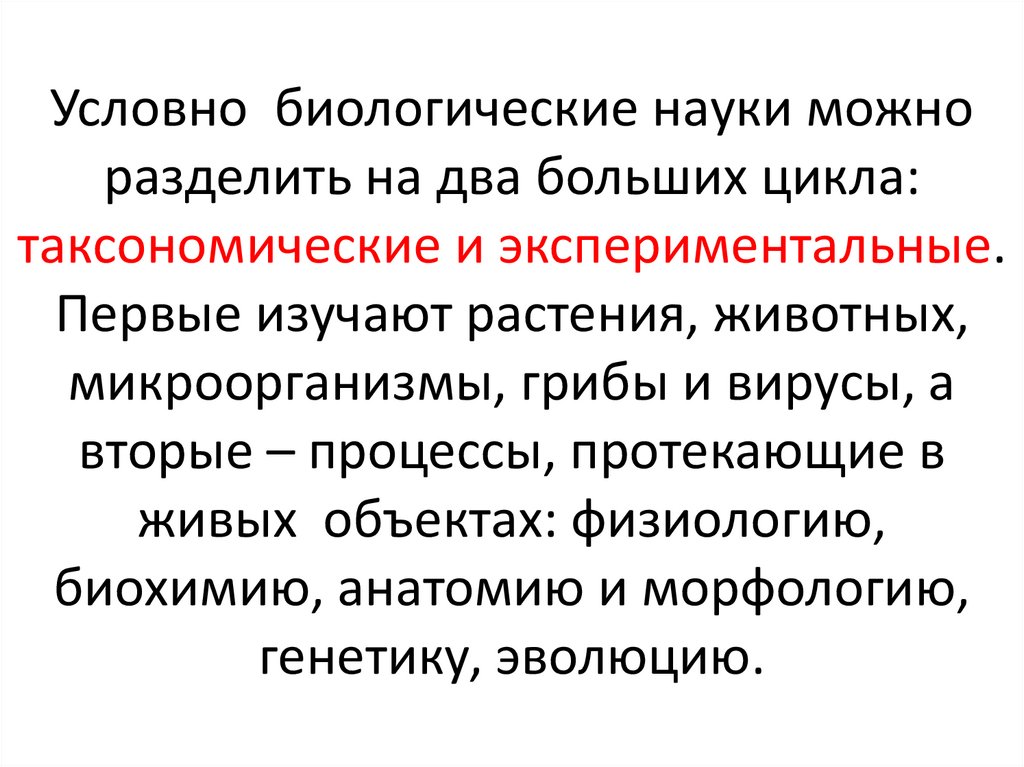 Условно биологические науки можно разделить на два больших цикла: таксономические и экспериментальные. Первые изучают растения, животных, микроорганизмы, грибы и вирусы, а вторые – процессы, протекающие в живых объектах: физиологию, биохимию, анатомию и морфологию, генетику, эволюцию.